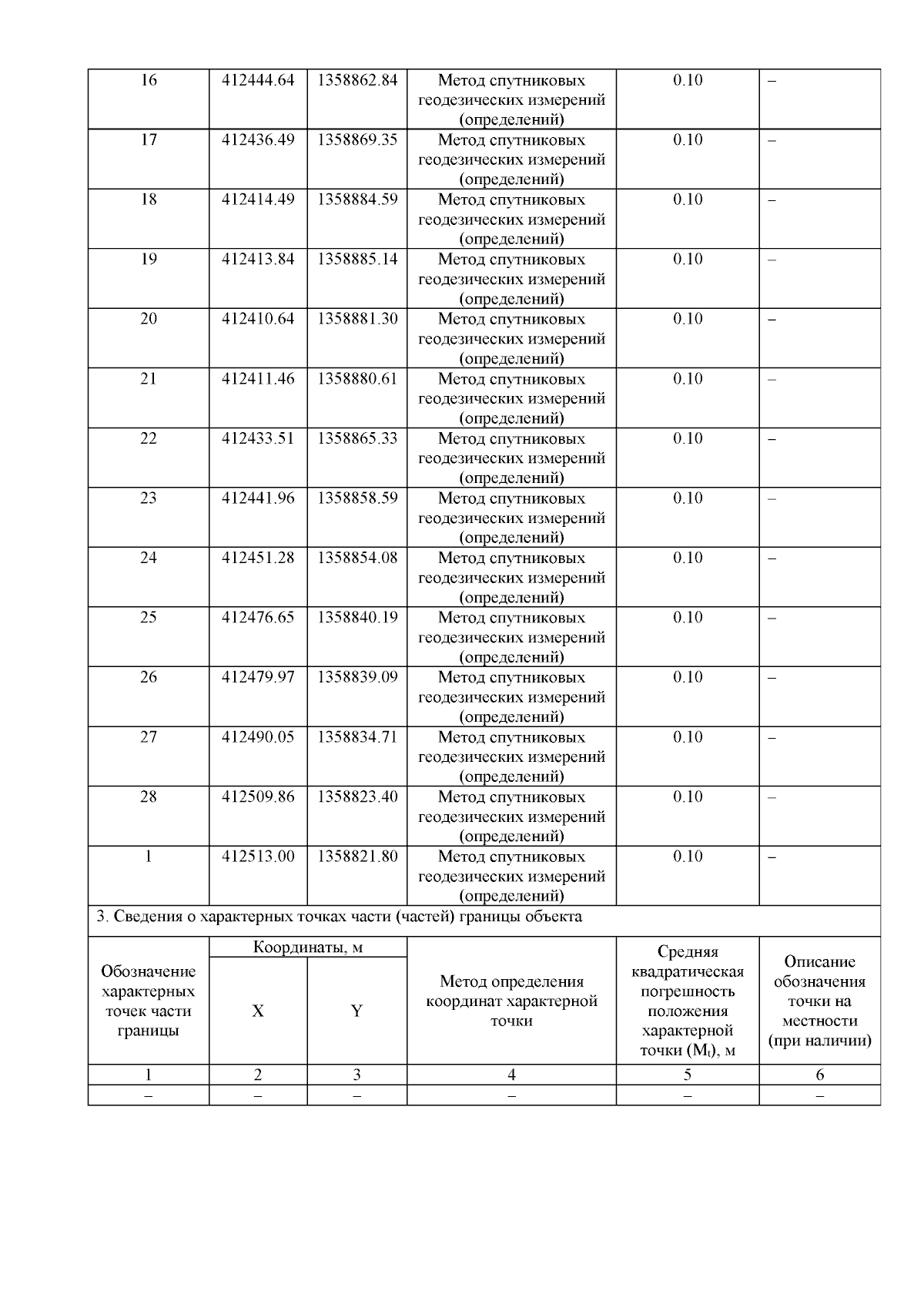 | 16 | 412444.64 | 1358862.84 | Метод спутниковых геодезических измерений (определений) | 0.10 | – |
|---|---|---|---|---|---|
| 17 | 412436.49 | 1358869.35 | Метод спутниковых геодезических измерений (определений) | 0.10 | – |
| 18 | 412414.49 | 1358884.59 | Метод спутниковых геодезических измерений (определений) | 0.10 | – |
| 19 | 412413.84 | 1358885.14 | Метод спутниковых геодезических измерений (определений) | 0.10 | – |
| 20 | 412410.64 | 1358881.30 | Метод спутниковых геодезических измерений (определений) | 0.10 | – |
| 21 | 412411.46 | 1358880.61 | Метод спутниковых геодезических измерений (определений) | 0.10 | – |
| 22 | 412433.51 | 1358865.33 | Метод спутниковых геодезических измерений (определений) | 0.10 | – |
| 23 | 412441.96 | 1358858.59 | Метод спутниковых геодезических измерений (определений) | 0.10 | – |
| 24 | 412451.28 | 1358854.08 | Метод спутниковых геодезических измерений (определений) | 0.10 | – |
| 25 | 412476.65 | 1358840.19 | Метод спутниковых геодезических измерений (определений) | 0.10 | – |
| 26 | 412479.97 | 1358839.09 | Метод спутниковых геодезических измерений (определений) | 0.10 | – |
| 27 | 412490.05 | 1358834.71 | Метод спутниковых геодезических измерений (определений) | 0.10 | – |
| 28 | 412509.86 | 1358823.40 | Метод спутниковых геодезических измерений (определений) | 0.10 | – |
| 1 | 412513.00 | 1358821.80 | Метод спутниковых геодезических измерений (определений) | 0.10 | – |

3. Сведения о характерных точках части (частей) границы объекта

| Обозначение характерных точек части границы | Координаты, м X | Координаты, м Y | Метод определения координат характерной точки | Средняя квадратическая погрешность положения характерной точки ($M_t$), м | Описание обозначения точки на местности (при наличии) |
|---|---|---|---|---|---|
| 1 | 2 | 3 | 4 | 5 | 6 |
| – | – | – | – | – | – |